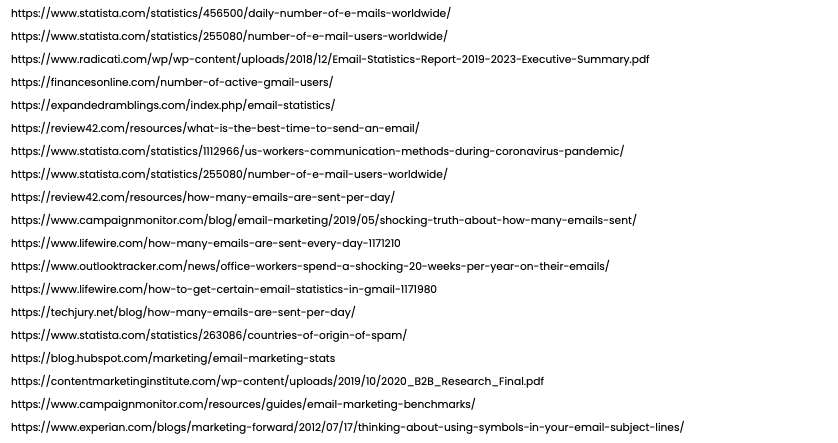 https://www.statista.com/statistics/456500/daily-number-of-e-mails-worldwide/

https://www.statista.com/statistics/255080/number-of-e-mail-users-worldwide/

https://www.radicati.com/wp/wp-content/uploads/2018/12/Email-Statistics-Report-2019-2023-Executive-Summary.pdf

https://financesonline.com/number-of-active-gmail-users/

https://expandedramblings.com/index.php/email-statistics/

https://review42.com/resources/what-is-the-best-time-to-send-an-email/

https://www.statista.com/statistics/1112966/us-workers-communication-methods-during-coronavirus-pandemic/

https://www.statista.com/statistics/255080/number-of-e-mail-users-worldwide/

https://review42.com/resources/how-many-emails-are-sent-per-day/

https://www.campaignmonitor.com/blog/email-marketing/2019/05/shocking-truth-about-how-many-emails-sent/

https://www.lifewire.com/how-many-emails-are-sent-every-day-1171210

https://www.outlooktracker.com/news/office-workers-spend-a-shocking-20-weeks-per-year-on-their-emails/

https://www.lifewire.com/how-to-get-certain-email-statistics-in-gmail-1171980

https://techjury.net/blog/how-many-emails-are-sent-per-day/

https://www.statista.com/statistics/263086/countries-of-origin-of-spam/

https://blog.hubspot.com/marketing/email-marketing-stats

https://contentmarketinginstitute.com/wp-content/uploads/2019/10/2020_B2B_Research_Final.pdf

https://www.campaignmonitor.com/resources/guides/email-marketing-benchmarks/

https://www.experian.com/blogs/marketing-forward/2012/07/17/thinking-about-using-symbols-in-your-email-subject-lines/